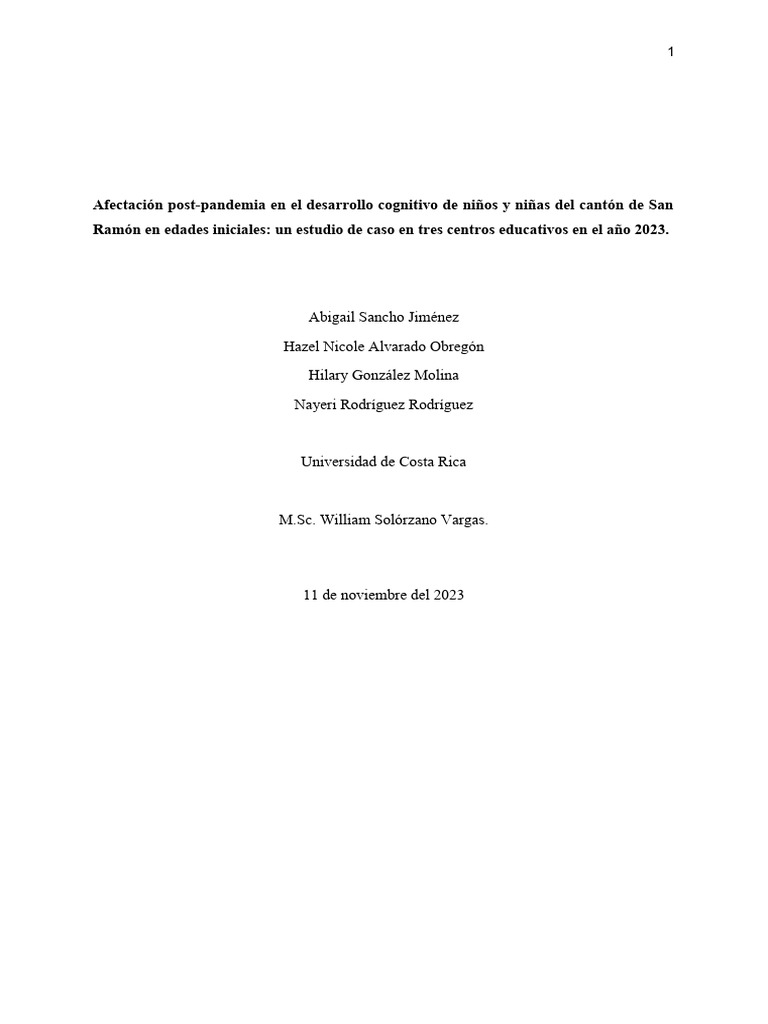 1

Afectación post-pandemia en el desarrollo cognitivo de niños y niñas del cantón de San Ramón en edades iniciales: un estudio de caso en tres centros educativos en el año 2023.

Abigail Sancho Jiménez

Hazel Nicole Alvarado Obregón

Hilary González Molina

Nayeri Rodríguez Rodríguez

Universidad de Costa Rica

M.Sc. William Solórzano Vargas.

11 de noviembre del 2023